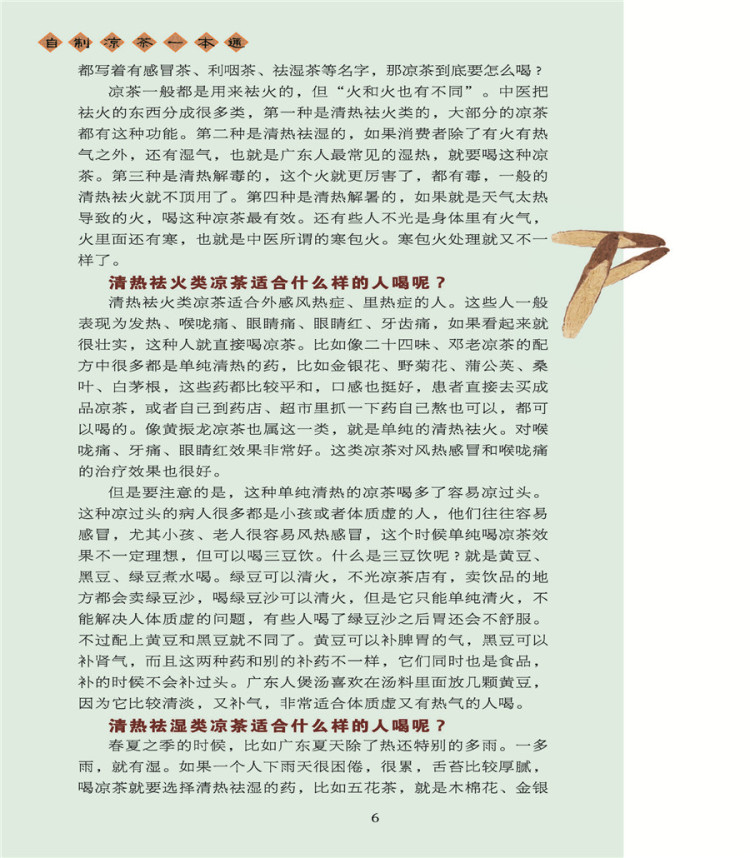 自制凉茶一本通

都写着有感冒茶、利咽茶、祛湿茶等名字，那凉茶到底要怎么喝？

凉茶一般都是用来祛火的，但“火和火也有不同”。中医把祛火的东西分成很多类，第一种是清热祛火类的，大部分的凉茶都有这种功能。第二种是清热祛湿的，如果消费者除了有火有热气之外，还有湿气，也就是广东人最常见的湿热，就要喝这种凉茶。第三种是清热解毒的，这个火就更厉害了，都有毒，一般的清热祛火就不顶用了。第四种是清热解暑的，如果就是天气太热导致的火，喝这种凉茶最有效。还有些人不光是身体里有火气，火里面还有寒，也就是中医所谓的寒包火。寒包火处理就又不一样了。

清热祛火类凉茶适合什么样的人喝呢？

清热祛火类凉茶适合外感风热症、里热症的人。这些人一般表现为发热、喉咙痛、眼睛痛、眼睛红、牙齿痛，如果看起来就很壮实，这种人就直接喝凉茶。比如像二十四味、邓老凉茶的配方中很多都是单纯清热的药，比如金银花、野菊花、蒲公英、桑叶、白茅根，这些药都比较平和，口感也挺好，患者直接去买成品凉茶，或者自己到药店、超市里抓一下药自己熬也可以，都可以喝的。像黄振龙凉茶也属这一类，就是单纯的清热祛火。对喉咙痛、牙痛、眼睛红效果非常好。这类凉茶对风热感冒和喉咙痛的治疗效果也很好。

但是要注意的是，这种单纯清热的凉茶喝多了容易凉过头。这种凉过头的病人很多都是小孩或者体质虚的人，他们往往容易感冒，尤其小孩、老人很容易风热感冒，这个时候单纯喝凉茶效果不一定理想，但可以喝三豆饮。什么是三豆饮呢？就是黄豆、黑豆、绿豆煮水喝。绿豆可以清火，不光凉茶店有，卖饮品的地方都会卖绿豆沙，喝绿豆沙可以清火，但是它只能单纯清火，不能解决人体质虚的问题，有些人喝了绿豆沙之后胃还会不舒服。不过配上黄豆和黑豆就不同了。黄豆可以补脾胃的气，黑豆可以补肾气，而且这两种药和别的补药不一样，它们同时也是食品，补的时候不会补过头。广东人煲汤喜欢在汤料里面放几颗黄豆，因为它比较清淡，又补气，非常适合体质虚又有热气的人喝。

清热祛湿类凉茶适合什么样的人喝呢？

春夏之季的时候，比如广东夏天除了热还特别的多雨。一多雨，就有湿。如果一个人下雨天很困倦，很累，舌苔比较厚腻，喝凉茶就要选择清热祛湿的药，比如五花茶，就是木棉花、金银

6